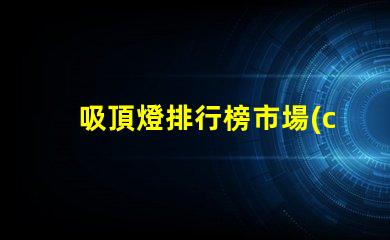 吸頂燈排行榜市場(c